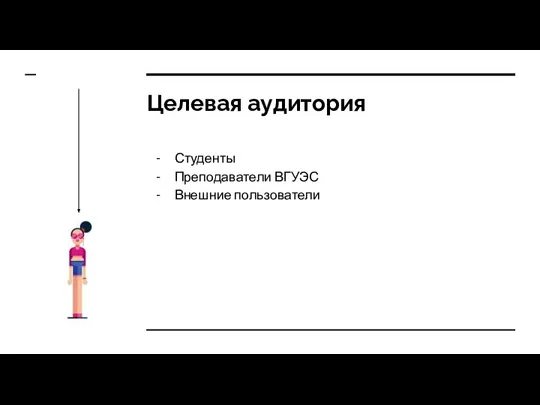 Целевая аудитория

- Студенты
- Преподаватели ВГУЭС
- Внешние пользователи